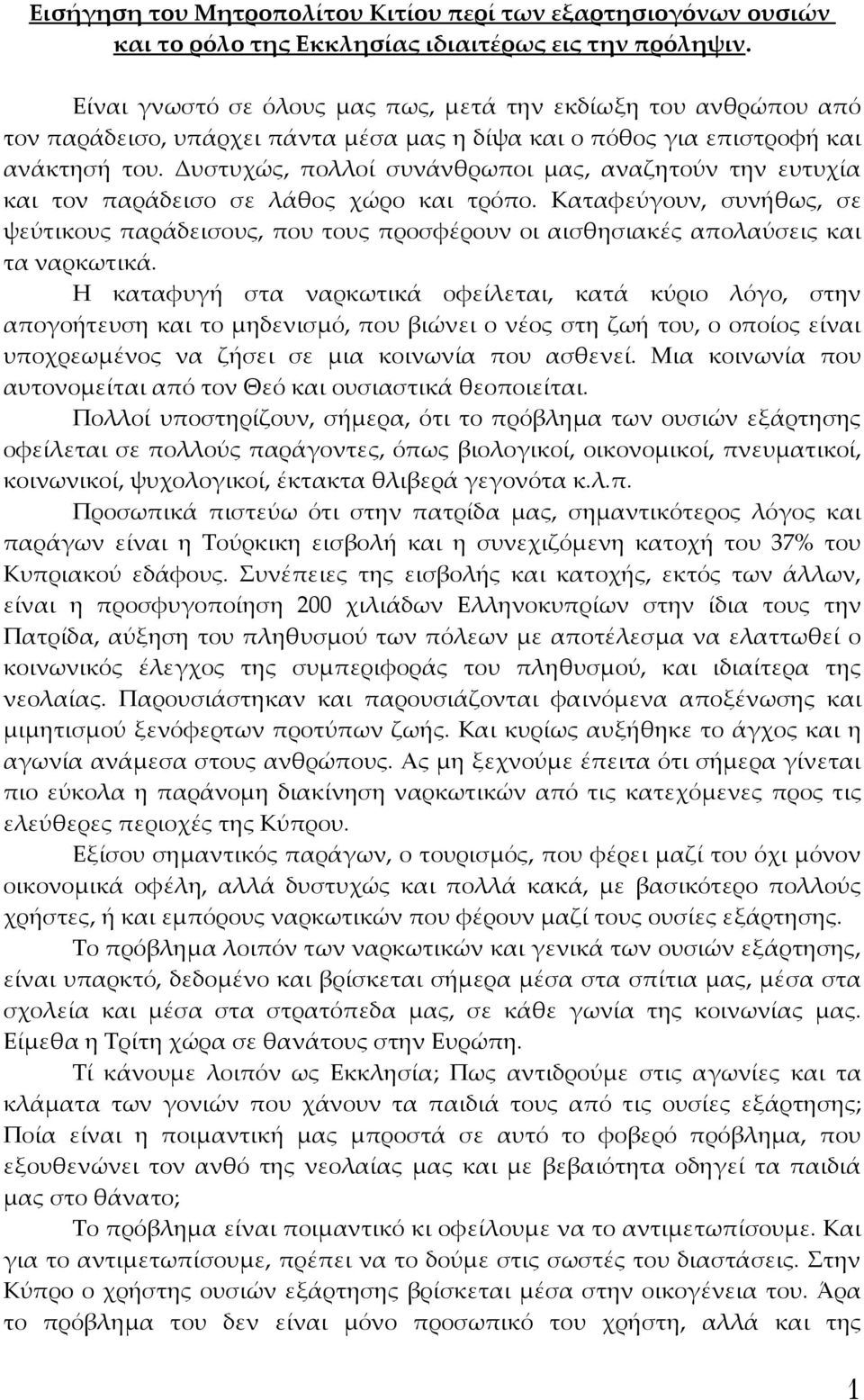 Εισήγηση του Μητροπολίτου Κιτίου περί των εξαρτησιογόνων ουσιών και το ρόλο της Εκκλησίας ιδιαιτέρως εις την πρόληψιν.

Είναι γνωστό σε όλους μας πως, μετά την εκδίωξη του ανθρώπου από τον παράδεισο, υπάρχει πάντα μέσα μας η δίψα και ο πόθος για επιστροφή και ανάκτησή του. Δυστυχώς, πολλοί συνάνθρωποι μας, αναζητούν την ευτυχία και τον παράδεισο σε λάθος χώρο και τρόπο. Καταφεύγουν, συνήθως, σε ψεύτικους παράδεισους, που τους προσφέρουν οι αισθησιακές απολαύσεις και τα ναρκωτικά.

Η καταφυγή στα ναρκωτικά οφείλεται, κατά κύριο λόγο, στην απογοήτευση και το μηδενισμό, που βιώνει ο νέος στη ζωή του, ο οποίος είναι υποχρεωμένος να ζήσει σε μια κοινωνία που ασθενεί. Μια κοινωνία που αυτονομείται από τον Θεό και ουσιαστικά θεοποιείται.

Πολλοί υποστηρίζουν, σήμερα, ότι το πρόβλημα των ουσιών εξάρτησης οφείλεται σε πολλούς παράγοντες, όπως βιολογικοί, οικονομικοί, πνευματικοί, κοινωνικοί, ψυχολογικοί, έκτακτα θλιβερά γεγονότα κ.λ.π.

Προσωπικά πιστεύω ότι στην πατρίδα μας, σημαντικότερος λόγος και παράγων είναι η Τούρκικη εισβολή και η συνεχιζόμενη κατοχή του 37% του Κυπριακού εδάφους. Συνέπειες της εισβολής και κατοχής, εκτός των άλλων, είναι η προσφυγοποίηση 200 χιλιάδων Ελληνοκυπρίων στην ίδια τους την Πατρίδα, αύξηση του πληθυσμού των πόλεων με αποτέλεσμα να ελαττωθεί ο κοινωνικός έλεγχος της συμπεριφοράς του πληθυσμού, και ιδιαίτερα της νεολαίας. Παρουσιάστηκαν και παρουσιάζονται φαινόμενα αποξένωσης και μιμητισμού ξενόφερτων προτύπων ζωής. Και κυρίως αυξήθηκε το άγχος και η αγωνία ανάμεσα στους ανθρώπους. Ας μη ξεχνούμε έπειτα ότι σήμερα γίνεται πιο εύκολα η παράνομη διακίνηση ναρκωτικών από τις κατεχόμενες προς τις ελεύθερες περιοχές της Κύπρου.

Εξίσου σημαντικός παράγων, ο τουρισμός, που φέρει μαζί του όχι μόνον οικονομικά οφέλη, αλλά δυστυχώς και πολλά κακά, με βασικότερο πολλούς χρήστες, ή και εμπόρους ναρκωτικών που φέρουν μαζί τους ουσίες εξάρτησης.

Το πρόβλημα λοιπόν των ναρκωτικών και γενικά των ουσιών εξάρτησης, είναι υπαρκτό, δεδομένο και βρίσκεται σήμερα μέσα στα σπίτια μας, μέσα στα σχολεία και μέσα στα στρατόπεδα μας, σε κάθε γωνία της κοινωνίας μας. Είμεθα η Τρίτη χώρα σε θανάτους στην Ευρώπη.

Τί κάνουμε λοιπόν ως Εκκλησία; Πως αντιδρούμε στις αγωνίες και τα κλάματα των γονιών που χάνουν τα παιδιά τους από τις ουσίες εξάρτησης; Ποία είναι η ποιμαντική μας μπροστά σε αυτό το φοβερό πρόβλημα, που εξουθενώνει τον ανθό της νεολαίας μας και με βεβαιότητα οδηγεί τα παιδιά μας στο θάνατο;

Το πρόβλημα είναι ποιμαντικό κι οφείλουμε να το αντιμετωπίσουμε. Και για το αντιμετωπίσουμε, πρέπει να το δούμε στις σωστές του διαστάσεις. Στην Κύπρο ο χρήστης ουσιών εξάρτησης βρίσκεται μέσα στην οικογένεια του. Άρα το πρόβλημα του δεν είναι μόνο προσωπικό του χρήστη, αλλά και της

1